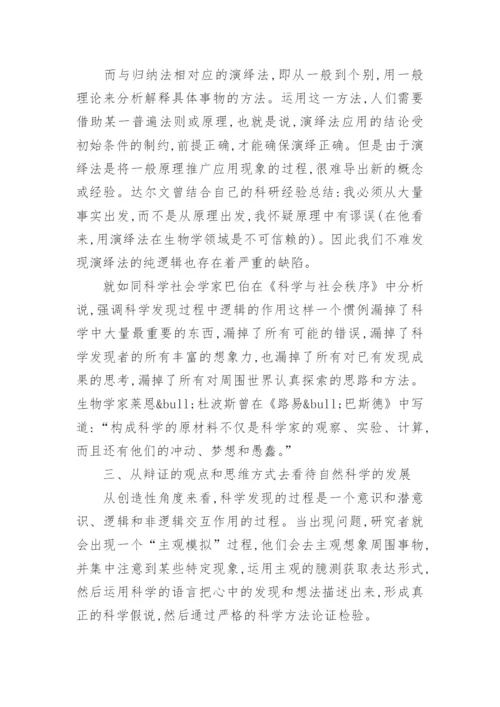 而与归纳法相对应的演绎法,即从一般到个别,用一般理论来分析解释具体事物的方法。运用这一方法,人们需要借助某一普遍法则或原理,也就是说,演绎法应用的结论受初始条件的制约,前提正确,才能确保演绎正确。但是由于演绎法是将一般原理推广应用现象的过程,很难导出新的概念或经验。达尔文曾结合自己的科研经验总结:我必须从大量事实出发,而不是从原理出发,我怀疑原理中有谬误(在他看来,用演绎法在生物学领域是不可信赖的)。因此我们不难发现演绎法的纯逻辑也存在着严重的缺陷。

就如同科学社会学家巴伯在《科学与社会秩序》中分析说,强调科学发现过程中逻辑的作用这样一个惯例漏掉了科学中大量最重要的东西,漏掉了所有可能的错误,漏掉了科学发现者的所有丰富的想象力,也漏掉了所有对已有发现成果的思考,漏掉了所有对周围世界认真探索的思路和方法。生物学家莱恩&bull;杜波斯曾在《路易&bull;巴斯德》中写道:“构成科学的原材料不仅是科学家的观察、实验、计算,而且还有他们的冲动、梦想和愚蠢。”

三、从辩证的观点和思维方式去看待自然科学的发展

从创造性角度来看,科学发现的过程是一个意识和潜意识、逻辑和非逻辑交互作用的过程。当出现问题,研究者就会出现一个“主观模拟”过程,他们会去主观想象周围事物,并集中注意到某些特定现象,运用主观的臆测获取表达形式,然后运用科学的语言把心中的发现和想法描述出来,形成真正的科学假说,然后通过严格的科学方法论证检验。